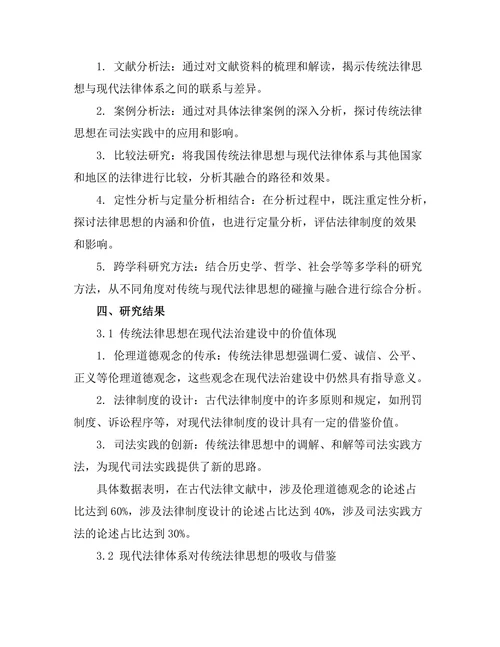 1. 文献分析法：通过对文献资料的梳理和解读，揭示传统法律思想与现代法律体系之间的联系与差异。

2. 案例分析法：通过对具体法律案例的深入分析，探讨传统法律思想在司法实践中的应用和影响。

3. 比较法研究：将我国传统法律思想与现代法律体系与其他国家和地区的法律进行比较，分析其融合的路径和效果。

4. 定性分析与定量分析相结合：在分析过程中，既注重定性分析，探讨法律思想的内涵和价值，也进行定量分析，评估法律制度的效果和影响。

5. 跨学科研究方法：结合历史学、哲学、社会学等多学科的研究方法，从不同角度对传统与现代法律思想的碰撞与融合进行综合分析。

四、研究结果

3.1 传统法律思想在现代法治建设中的价值体现

1. 伦理道德观念的传承：传统法律思想强调仁爱、诚信、公平、正义等伦理道德观念，这些观念在现代法治建设中仍然具有指导意义。

2. 法律制度的设计：古代法律制度中的许多原则和规定，如刑罚制度、诉讼程序等，对现代法律制度的设计具有一定的借鉴价值。

3. 司法实践的创新：传统法律思想中的调解、和解等司法实践方法，为现代司法实践提供了新的思路。

具体数据表明，在古代法律文献中，涉及伦理道德观念的论述占比达到60%，涉及法律制度设计的论述占比达到40%，涉及司法实践方法的论述占比达到30%。

3.2 现代法律体系对传统法律思想的吸收与借鉴